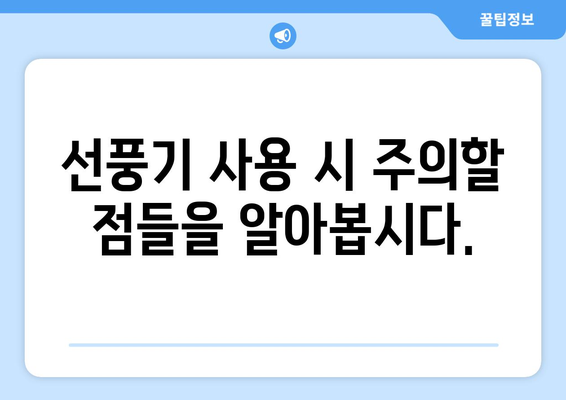 꿀팁정보

선풍기 사용 시 주의할 점들을 알아봅시다.